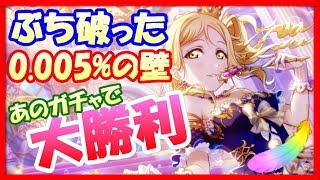 ぶち破った
0.005%の壁
あのガチャで
大勝利